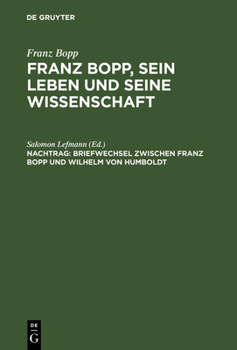 DE GRUYTER

Franz Bopp

FRANZ BOPP, SEIN LEBEN UND SEINE WISSENSCHAFT

Salomon Lefmann (Ed.)

NACHTRAG: BRIEFWECHSEL ZWISCHEN FRANZ BOPP UND WILHELM VON HUMBOLDT

DE
G